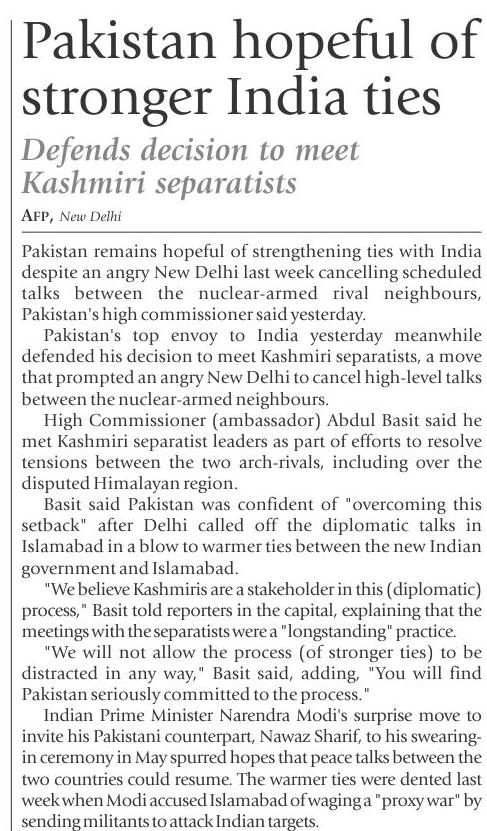 Pakistan hopeful of stronger India ties

Defends decision to meet Kashmiri separatists

AFP, New Delhi

Pakistan remains hopeful of strengthening ties with India despite an angry New Delhi last week cancelling scheduled talks between the nuclear-armed rival neighbours, Pakistan's high commissioner said yesterday.

Pakistan's top envoy to India yesterday meanwhile defended his decision to meet Kashmiri separatists, a move that prompted an angry New Delhi to cancel high-level talks between the nuclear-armed neighbours.

High Commissioner (ambassador) Abdul Basit said he met Kashmiri separatist leaders as part of efforts to resolve tensions between the two arch-rivals, including over the disputed Himalayan region.

Basit said Pakistan was confident of "overcoming this setback" after Delhi called off the diplomatic talks in Islamabad in a blow to warmer ties between the new Indian government and Islamabad.

"We believe Kashmiris are a stakeholder in this (diplomatic) process," Basit told reporters in the capital, explaining that the meetings with the separatists were a "longstanding" practice.

"We will not allow the process (of stronger ties) to be distracted in any way," Basit said, adding, "You will find Pakistan seriously committed to the process."

Indian Prime Minister Narendra Modi's surprise move to invite his Pakistani counterpart, Nawaz Sharif, to his swearing-in ceremony in May spurred hopes that peace talks between the two countries could resume. The warmer ties were dented last week when Modi accused Islamabad of waging a "proxy war" by sending militants to attack Indian targets.